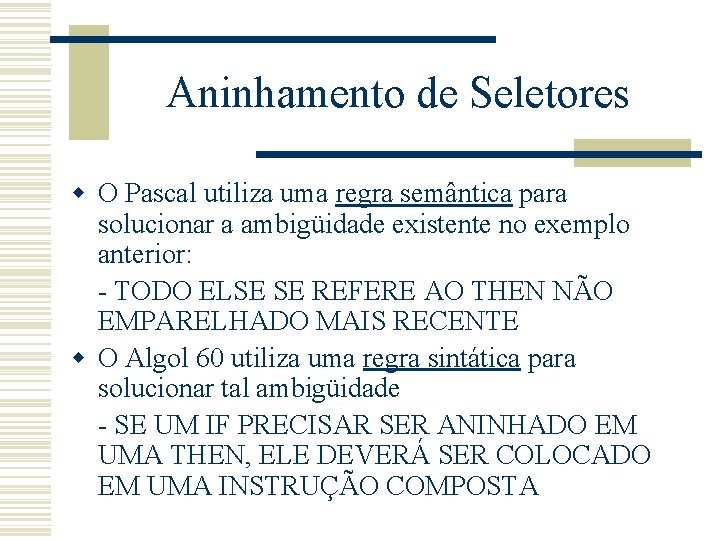 Aninhamento de Seletores

O Pascal utiliza uma regra semântica para solucionar a ambigüidade existente no exemplo anterior:

- TODO ELSE SE REFERE AO THEN NÃO EMPARELHADO MAIS RECENTE

O Algol 60 utiliza uma regra sintática para solucionar tal ambigüidade

- SE UM IF PRECISAR SER ANINHADO EM UMA THEN, ELE DEVERÁ SER COLOCADO EM UMA INSTRUÇÃO COMPOSTA